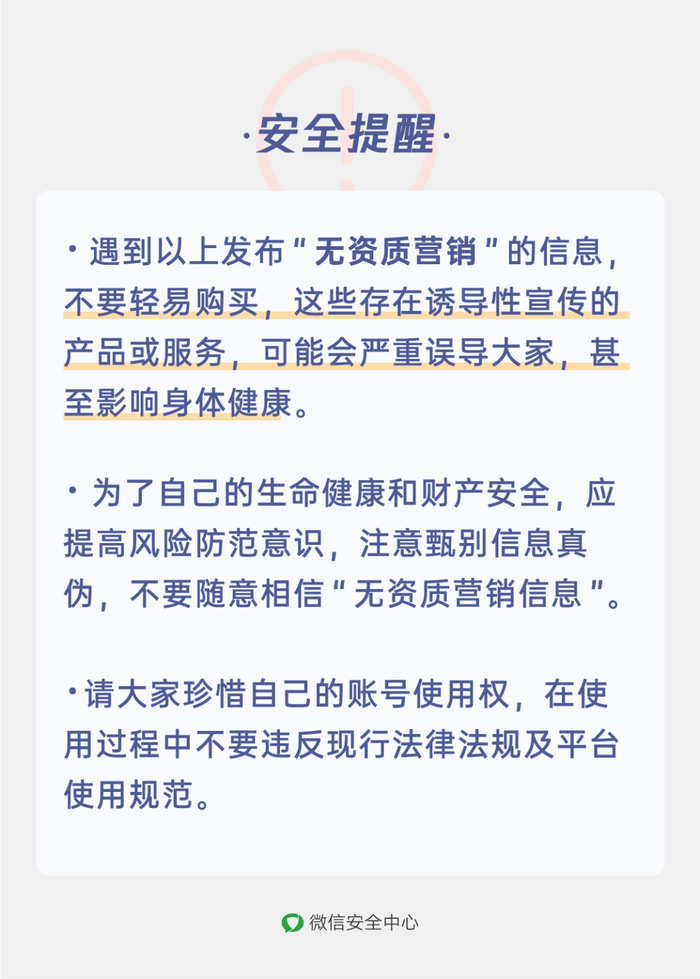 ·安全提醒·

• 遇到以上发布“无资质营销”的信息，不要轻易购买，这些存在诱导性宣传的产品或服务，可能会严重误导大家，甚至影响身体健康。

• 为了自己的生命健康和财产安全，应提高风险防范意识，注意甄别信息真伪，不要随意相信“无资质营销信息”。

• 请大家珍惜自己的账号使用权，在使用过程中不要违反现行法律法规及平台使用规范。

微信安全中心